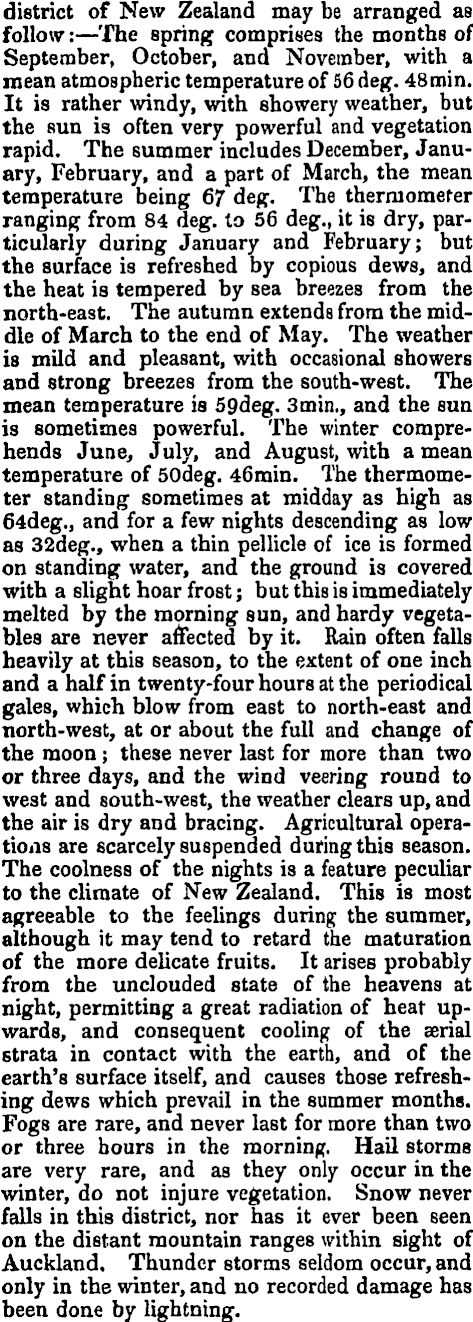 district of New Zealand may be arranged as follow:—The spring comprises the months of September, October, and November, with a mean atmospheric temperature of 56 deg. 48min. It is rather windy, with showery weather, but the sun is often very powerful and vegetation rapid. The summer includes December, January, February, and a part of March, the mean temperature being 67 deg. The thermometer ranging from 84 deg. to 56 deg., it is dry, particularly during January and February; but the surface is refreshed by copious dews, and the heat is tempered by sea breezes from the north-east. The autumn extends from the middle of March to the end of May. The weather is mild and pleasant, with occasional showers and strong breezes from the south-west. The mean temperature is 59deg. 3min., and the sun is sometimes powerful. The winter comprehends June, July, and August, with a mean temperature of 50deg. 46min. The thermometer standing sometimes at midday as high as 64deg., and for a few nights descending as low as 32deg., when a thin pellicle of ice is formed on standing water, and the ground is covered with a slight hoar frost; but this is immediately melted by the morning sun, and hardy vegetables are never affected by it. Rain often falls heavily at this season, to the extent of one inch and a half in twenty-four hours at the periodical gales, which blow from east to north-east and north-west, at or about the full and change of the moon; these never last for more than two or three days, and the wind veering round to west and south-west, the weather clears up, and the air is dry and bracing. Agricultural operations are scarcely suspended during this season. The coolness of the nights is a feature peculiar to the climate of New Zealand. This is most agreeable to the feelings during the summer, although it may tend to retard the maturation of the more delicate fruits. It arises probably from the unclouded state of the heavens at night, permitting a great radiation of heat upwards, and consequent cooling of the ærial strata in contact with the earth, and of the earth's surface itself, and causes those refreshing dews which prevail in the summer months. Fogs are rare, and never last for more than two or three hours in the morning. Hail storms are very rare, and as they only occur in the winter, do not injure vegetation. Snow never falls in this district, nor has it ever been seen on the distant mountain ranges within sight of Auckland. Thunder storms seldom occur, and only in the winter, and no recorded damage has been done by lightning.